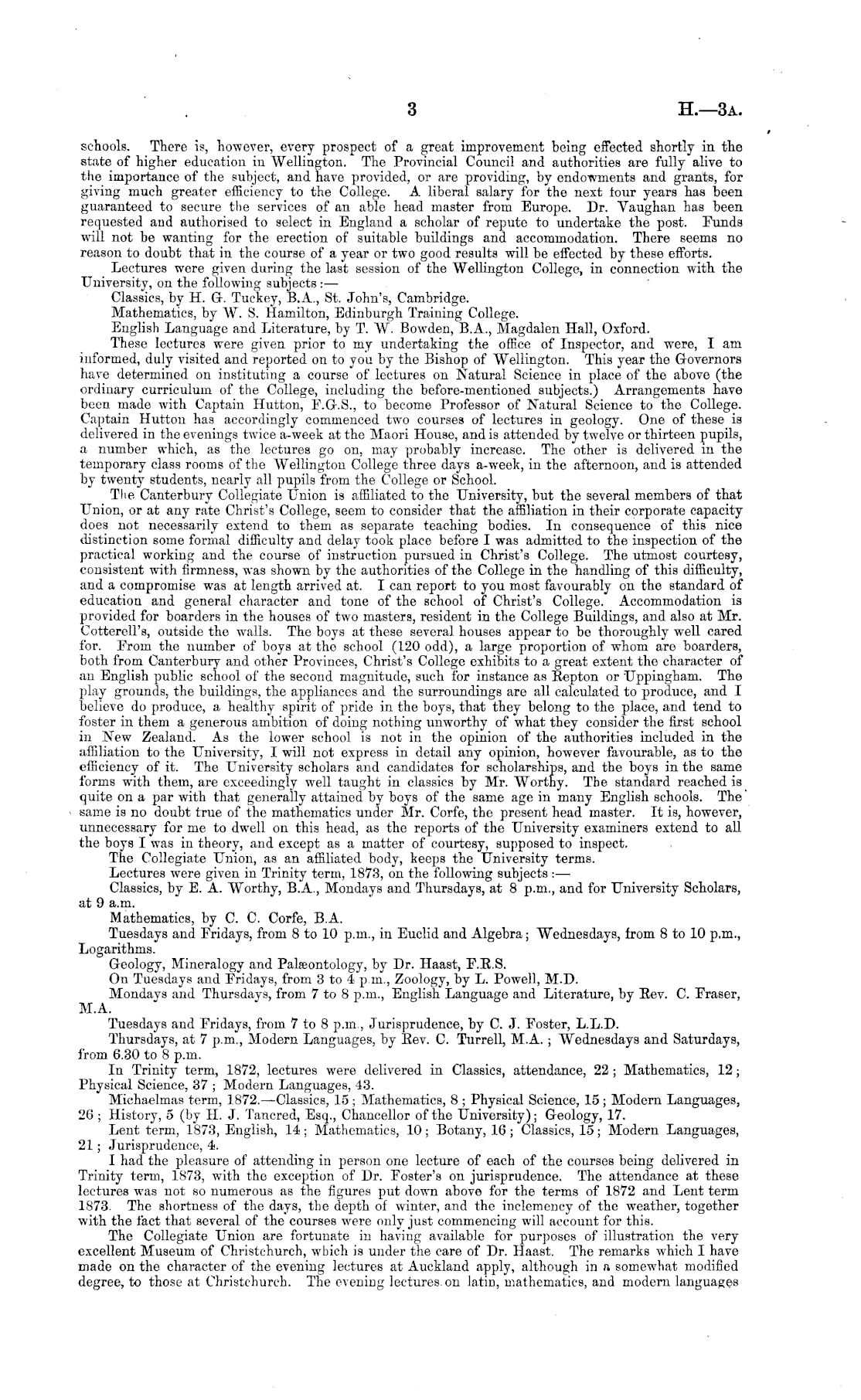 3 H.—3A.

schools. There is, however, every prospect of a great improvement being effected shortly in the state of higher education in Wellington. The Provincial Council and authorities are fully alive to the importance of the subject, and have provided, or are providing, by endowments and grants, for giving much greater efficiency to the College. A liberal salary for the next four years has been guaranteed to secure the services of an able head master from Europe. Dr. Vaughan has been requested and authorised to select in England a scholar of repute to undertake the post. Funds will not be wanting for the erection of suitable buildings and accommodation. There seems no reason to doubt that in the course of a year or two good results will be effected by these efforts.

Lectures were given during the last session of the Wellington College, in connection with the University, on the following subjects:—

Classics, by H. G. Tuckey, B.A., St. John's, Cambridge.

Mathematics, by W. S. Hamilton, Edinburgh Training College.

English Language and Literature, by T. W. Bowden, B.A., Magdalen Hall, Oxford.

These lectures were given prior to my undertaking the office of Inspector, and were, I am informed, duly visited and reported on to you by the Bishop of Wellington. This year the Governors have determined on instituting a course of lectures on Natural Science in place of the above (the ordinary curriculum of the College, including the before-mentioned subjects.) Arrangements have been made with Captain Hutton, F.G.S., to become Professor of Natural Science to the College. Captain Hutton has accordingly commenced two courses of lectures in geology. One of these is delivered in the evenings twice a-week at the Maori House, and is attended by twelve or thirteen pupils, a number which, as the lectures go on, may probably increase. The other is delivered in the temporary class rooms of the Wellington College three days a-week, in the afternoon, and is attended by twenty students, nearly all pupils from the College or School.

The Canterbury Collegiate Union is affiliated to the University, but the several members of that Union, or at any rate Christ's College, seem to consider that the affiliation in their corporate capacity does not necessarily extend to them as separate teaching bodies. In consequence of this nice distinction some formal difficulty and delay took place before I was admitted to the inspection of the practical working and the course of instruction pursued in Christ's College. The utmost courtesy, consistent with firmness, was shown by the authorities of the College in the handling of this difficulty, and a compromise was at length arrived at. I can report to you most favourably on the standard of education and general character and tone of the school of Christ's College. Accommodation is provided for boarders in the houses of two masters, resident in the College Buildings, and also at Mr. Cotterell's, outside the walls. The boys at these several houses appear to be thoroughly well cared for. From the number of boys at the school (120 odd), a large proportion of whom are boarders, both from Canterbury and other Provinces, Christ's College exhibits to a great extent the character of an English public school of the second magnitude, such for instance as Repton or Uppingham. The play grounds, the buildings, the appliances and the surroundings are all calculated to produce, and I believe do produce, a healthy spirit of pride in the boys, that they belong to the place, and tend to foster in them a generous ambition of doing nothing unworthy of what they consider the first school in New Zealand. As the lower school is not in the opinion of the authorities included in the affiliation to the University, I will not express in detail any opinion, however favourable, as to the efficiency of it. The University scholars and candidates for scholarships, and the boys in the same forms with them, are exceedingly well taught in classics by Mr. Worthy. The standard reached is quite on a par with that generally attained by boys of the same age in many English schools. The same is no doubt true of the mathematics under Mr. Corfe, the present head master. It is, however, unnecessary for me to dwell on this head, as the reports of the University examiners extend to all the boys I was in theory, and except as a matter of courtesy, supposed to inspect.

The Collegiate Union, as an affiliated body, keeps the University terms.

Lectures were given in Trinity term, 1873, on the following subjects:—

Classics, by E. A. Worthy, B.A., Mondays and Thursdays, at 8 p.m., and for University Scholars, at 9 a.m.

Mathematics, by C. C. Corfe, B.A.

Tuesdays and Fridays, from 8 to 10 p.m., in Euclid and Algebra; Wednesdays, from 8 to 10 p.m., Logarithms.

Geology, Mineralogy and Palæontology, by Dr. Haast, F.R.S.

On Tuesdays and Fridays, from 3 to 4 p.m., Zoology, by L. Powell, M.D.

Mondays and Thursdays, from 7 to 8 p.m., English Language and Literature, by Rev. C. Fraser, M.A.

Tuesdays and Fridays, from 7 to 8 p.m., Jurisprudence, by C. J. Foster, L.L.D.

Thursdays, at 7 p.m., Modern Languages, by Rev. C. Turrell, M.A.; Wednesdays and Saturdays, from 6.30 to 8 p.m.

In Trinity term, 1872, lectures were delivered in Classics, attendance, 22; Mathematics, 12; Physical Science, 37; Modern Languages, 43.

Michaelmas term, 1872.—Classics, 15; Mathematics, 8; Physical Science, 15; Modern Languages, 26; History, 5 (by H. J. Tancred, Esq., Chancellor of the University); Geology, 17.

Lent term, 1873, English, 14; Mathematics, 10; Botany, 16; Classics, 15; Modern Languages, 21; Jurisprudence, 4.

I had the pleasure of attending in person one lecture of each of the courses being delivered in Trinity term, 1873, with the exception of Dr. Foster's on jurisprudence. The attendance at these lectures was not so numerous as the figures put down above for the terms of 1872 and Lent term 1873. The shortness of the days, the depth of winter, and the inclemency of the weather, together with the fact that several of the courses were only just commencing will account for this.

The Collegiate Union are fortunate in having available for purposes of illustration the very excellent Museum of Christchurch, which is under the care of Dr. Haast. The remarks which I have made on the character of the evening lectures at Auckland apply, although in a somewhat modified degree, to those at Christchurch. The evening lectures on latin, mathematics, and modern languages